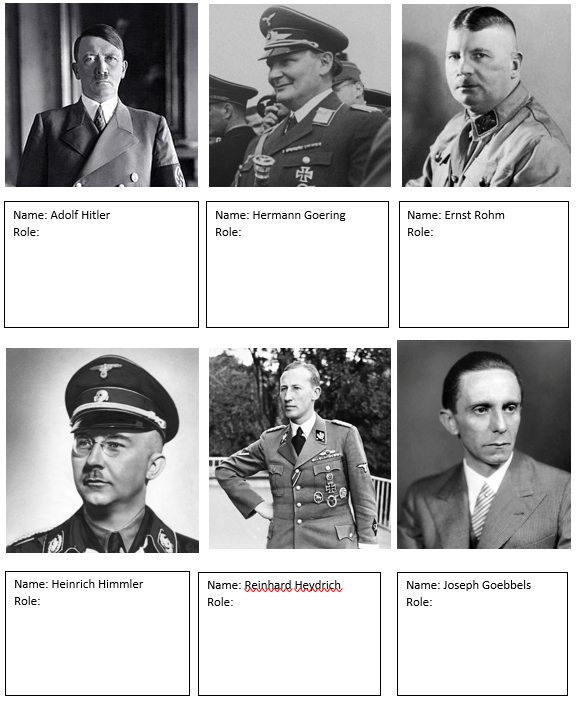 Name: Adolf Hitler
Role:

Name: Hermann Goering
Role:

Name: Ernst Rohm
Role:

Name: Heinrich Himmler
Role:

Name: Reinhard Heydrich
Role:

Name: Joseph Goebbels
Role: